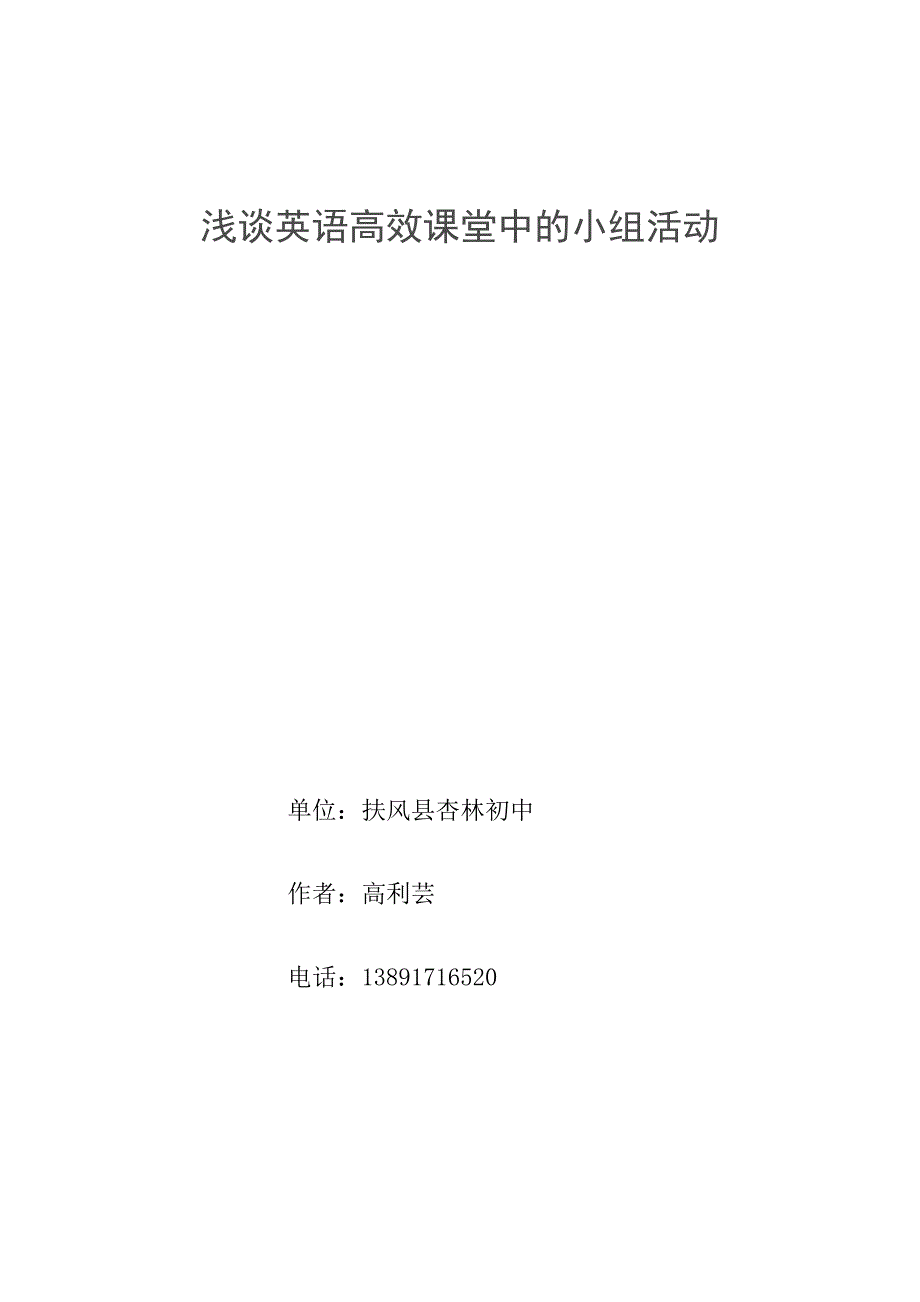 浅谈英语高效课堂中的小组活动

单位：扶风县杏林初中

作者：高利芸

电话：13891716520